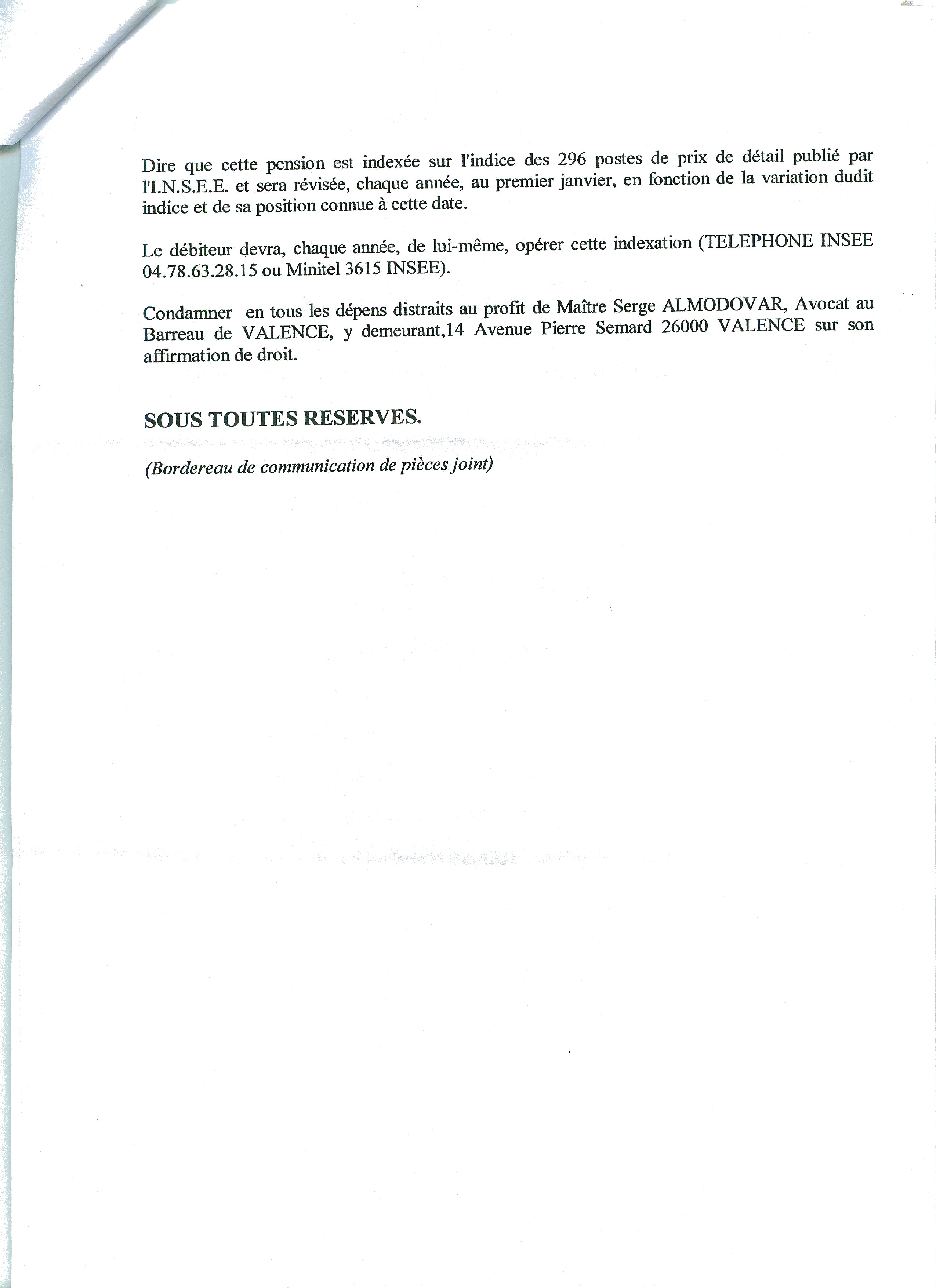 Dire que cette pension est indexée sur l'indice des 296 postes de prix de détail publié par l'I.N.S.E.E. et sera révisée, chaque année, au premier janvier, en fonction de la variation dudit indice et de sa position connue à cette date.

Le débiteur devra, chaque année, de lui-même, opérer cette indexation (TELEPHONE INSEE 04.78.63.28.15 ou Minitel 3615 INSEE).

Condamner en tous les dépens distraits au profit de Maître Serge ALMODOVAR, Avocat au Barreau de VALENCE, y demeurant,14 Avenue Pierre Semard 26000 VALENCE sur son affirmation de droit.

SOUS TOUTES RESERVES.

(Bordereau de communication de pièces joint)